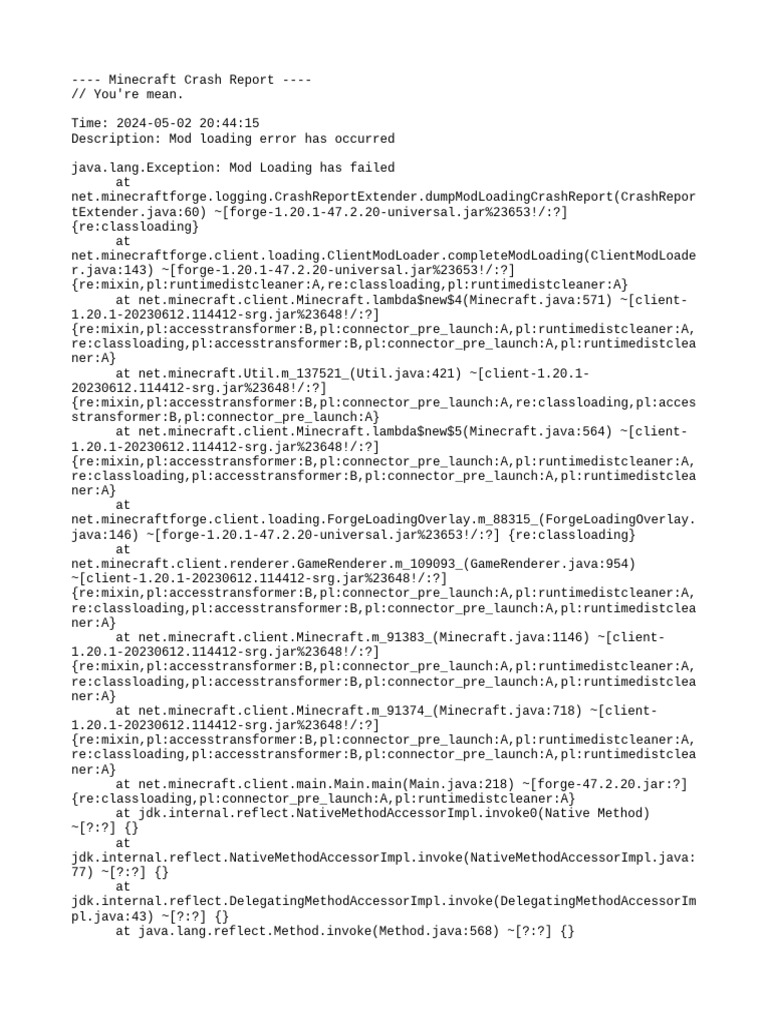 ---- Minecraft Crash Report ----
// You're mean.

Time: 2024-05-02 20:44:15
Description: Mod loading error has occurred

java.lang.Exception: Mod Loading has failed
	at net.minecraftforge.logging.CrashReportExtender.dumpModLoadingCrashReport(CrashReportExtender.java:60) ~[forge-1.20.1-47.2.20-universal.jar%23653!/:?] {re:classloading}
	at net.minecraftforge.client.loading.ClientModLoader.completeModLoading(ClientModLoader.java:143) ~[forge-1.20.1-47.2.20-universal.jar%23653!/:?] {re:mixin,pl:runtimedistcleaner:A,re:classloading,pl:runtimedistcleaner:A}
	at net.minecraft.client.Minecraft.lambda$new$4(Minecraft.java:571) ~[client-1.20.1-20230612.114412-srg.jar%23648!/:?] {re:mixin,pl:accesstransformer:B,pl:connector_pre_launch:A,pl:runtimedistcleaner:A,re:classloading,pl:accesstransformer:B,pl:connector_pre_launch:A,pl:runtimedistcleaner:A}
	at net.minecraft.Util.m_137521_(Util.java:421) ~[client-1.20.1-20230612.114412-srg.jar%23648!/:?] {re:mixin,pl:accesstransformer:B,pl:connector_pre_launch:A,re:classloading,pl:accesstransformer:B,pl:connector_pre_launch:A}
	at net.minecraft.client.Minecraft.lambda$new$5(Minecraft.java:564) ~[client-1.20.1-20230612.114412-srg.jar%23648!/:?] {re:mixin,pl:accesstransformer:B,pl:connector_pre_launch:A,pl:runtimedistcleaner:A,re:classloading,pl:accesstransformer:B,pl:connector_pre_launch:A,pl:runtimedistcleaner:A}
	at net.minecraftforge.client.loading.ForgeLoadingOverlay.m_88315_(ForgeLoadingOverlay.java:146) ~[forge-1.20.1-47.2.20-universal.jar%23653!/:?] {re:classloading}
	at net.minecraft.client.renderer.GameRenderer.m_109093_(GameRenderer.java:954) ~[client-1.20.1-20230612.114412-srg.jar%23648!/:?] {re:mixin,pl:accesstransformer:B,pl:connector_pre_launch:A,pl:runtimedistcleaner:A,re:classloading,pl:accesstransformer:B,pl:connector_pre_launch:A,pl:runtimedistcleaner:A}
	at net.minecraft.client.Minecraft.m_91383_(Minecraft.java:1146) ~[client-1.20.1-20230612.114412-srg.jar%23648!/:?] {re:mixin,pl:accesstransformer:B,pl:connector_pre_launch:A,pl:runtimedistcleaner:A,re:classloading,pl:accesstransformer:B,pl:connector_pre_launch:A,pl:runtimedistcleaner:A}
	at net.minecraft.client.Minecraft.m_91374_(Minecraft.java:718) ~[client-1.20.1-20230612.114412-srg.jar%23648!/:?] {re:mixin,pl:accesstransformer:B,pl:connector_pre_launch:A,pl:runtimedistcleaner:A,re:classloading,pl:accesstransformer:B,pl:connector_pre_launch:A,pl:runtimedistcleaner:A}
	at net.minecraft.client.main.Main.main(Main.java:218) ~[forge-47.2.20.jar:?] {re:classloading,pl:connector_pre_launch:A,pl:runtimedistcleaner:A}
	at jdk.internal.reflect.NativeMethodAccessorImpl.invoke0(Native Method) ~[?:?] {}
	at jdk.internal.reflect.NativeMethodAccessorImpl.invoke(NativeMethodAccessorImpl.java:77) ~[?:?] {}
	at jdk.internal.reflect.DelegatingMethodAccessorImpl.invoke(DelegatingMethodAccessorImpl.java:43) ~[?:?] {}
	at java.lang.reflect.Method.invoke(Method.java:568) ~[?:?] {}